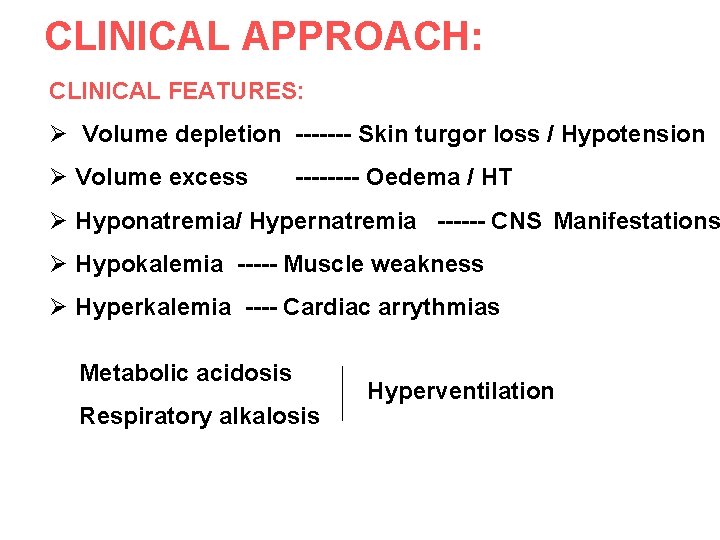 CLINICAL APPROACH:

CLINICAL FEATURES:

➢ Volume depletion ------- Skin turgor loss / Hypotension

➢ Volume excess -------- Oedema / HT

➢ Hyponatremia/ Hypernatremia ------ CNS Manifestations

➢ Hypokalemia ----- Muscle weakness

➢ Hyperkalemia ---- Cardiac arrythmias

Metabolic acidosis

Respiratory alkalosis

Hyperventilation